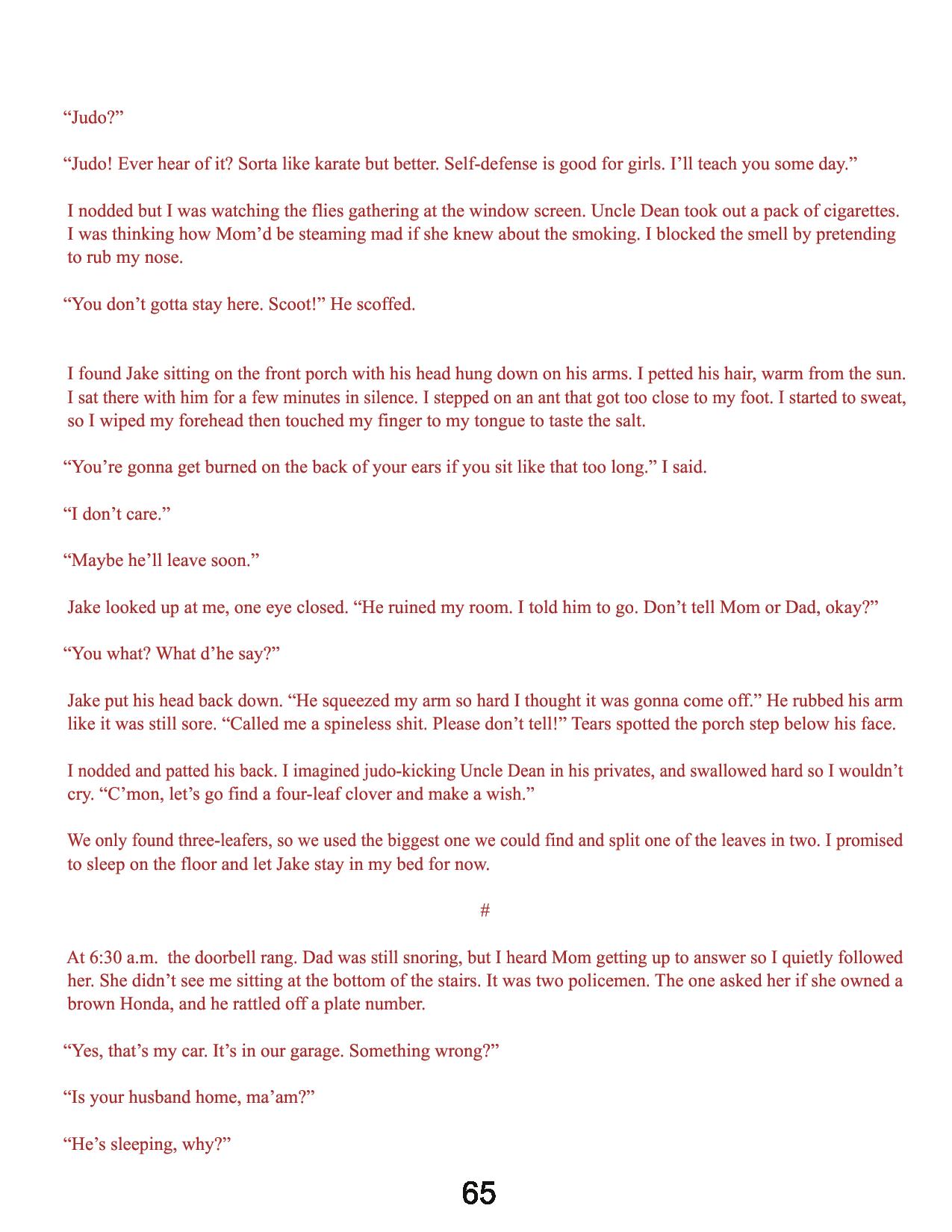 “Judo?”

“Judo! Ever hear of it? Sorta like karate but better. Self-defense is good for girls. I’ll teach you some day.”

I nodded but I was watching the flies gathering at the window screen. Uncle Dean took out a pack of cigarettes. I was thinking how Mom’d be steaming mad if she knew about the smoking. I blocked the smell by pretending to rub my nose.

“You don’t gotta stay here. Scoot!” He scoffed.

I found Jake sitting on the front porch with his head hung down on his arms. I petted his hair, warm from the sun. I sat there with him for a few minutes in silence. I stepped on an ant that got too close to my foot. I started to sweat, so I wiped my forehead then touched my finger to my tongue to taste the salt.

“You’re gonna get burned on the back of your ears if you sit like that too long.” I said.

“I don’t care.”

“Maybe he’ll leave soon.”

Jake looked up at me, one eye closed. “He ruined my room. I told him to go. Don’t tell Mom or Dad, okay?”

“You what? What d’he say?”

Jake put his head back down. “He squeezed my arm so hard I thought it was gonna come off.” He rubbed his arm like it was still sore. “Called me a spineless shit. Please don’t tell!” Tears spotted the porch step below his face.

I nodded and patted his back. I imagined judo-kicking Uncle Dean in his privates, and swallowed hard so I wouldn’t cry. “C’mon, let’s go find a four-leaf clover and make a wish.”

We only found three-leafers, so we used the biggest one we could find and split one of the leaves in two. I promised to sleep on the floor and let Jake stay in my bed for now.

#

At 6:30 a.m. the doorbell rang. Dad was still snoring, but I heard Mom getting up to answer so I quietly followed her. She didn’t see me sitting at the bottom of the stairs. It was two policemen. The one asked her if she owned a brown Honda, and he rattled off a plate number.

“Yes, that’s my car. It’s in our garage. Something wrong?”

“Is your husband home, ma’am?”

“He’s sleeping, why?”

65